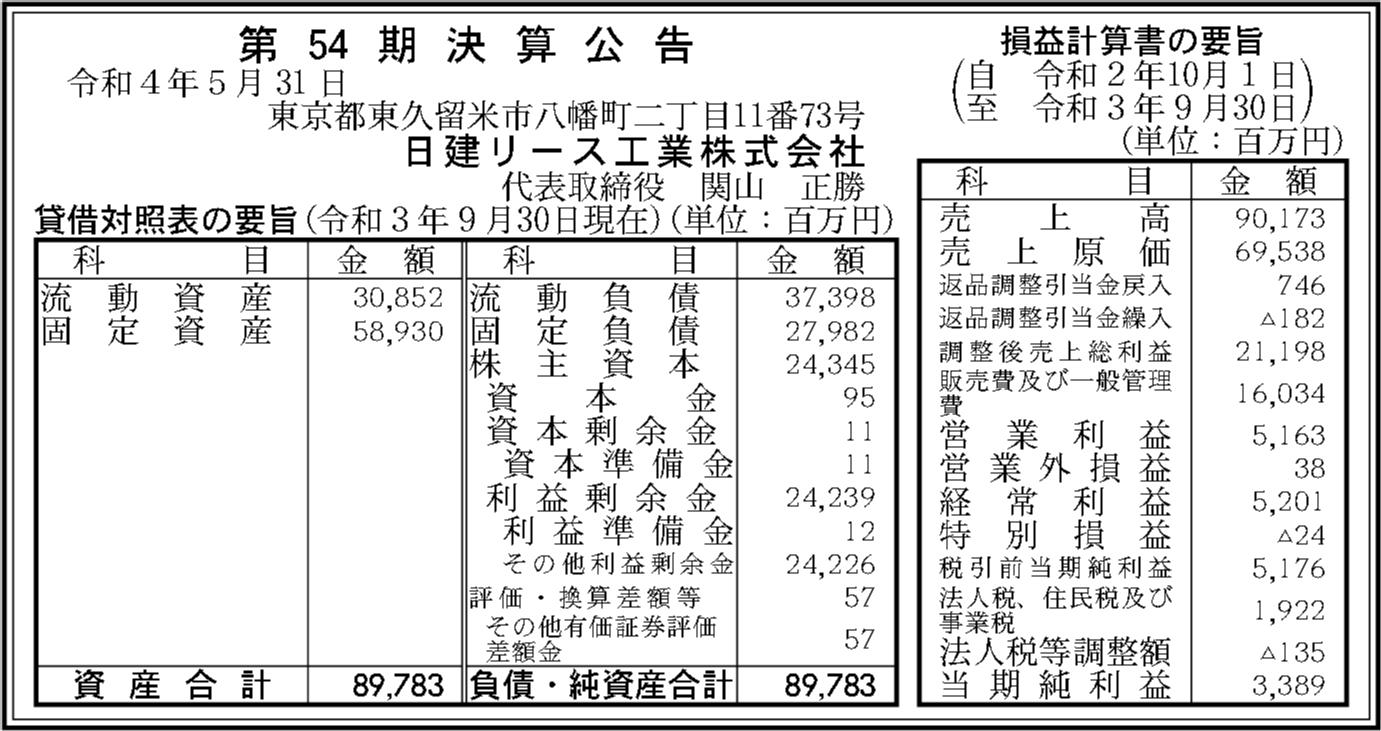 第 54 期 決 算 公 告

令和４年５月31日

東京都東久留米市八幡町二丁目11番73号

日建リース工業株式会社

代表取締役　関山　正勝

貸借対照表の要旨（令和３年９月30日現在）（単位：百万円）

| 科　目 | 金　額 | 科　目 | 金　額 |
|---|---|---|---|
| 流動資産 | 30,852 | 流動負債 | 37,398 |
| 固定資産 | 58,930 | 固定負債 | 27,982 |
| | | 株主資本 | 24,345 |
| | | 資本金 | 95 |
| | | 資本剰余金 | 11 |
| | | 資本準備金 | 11 |
| | | 利益剰余金 | 24,239 |
| | | 利益準備金 | 12 |
| | | その他利益剰余金 | 24,226 |
| | | 評価・換算差額等 | 57 |
| | | その他有価証券評価差額金 | 57 |
| 資産合計 | 89,783 | 負債・純資産合計 | 89,783 |

損益計算書の要旨

（自　令和２年10月１日
至　令和３年９月30日）

（単位：百万円）

| 科　目 | 金　額 |
|---|---|
| 売上高 | 90,173 |
| 売上原価 | 69,538 |
| 返品調整引当金戻入 | 746 |
| 返品調整引当金繰入 | △182 |
| 調整後売上総利益 | 21,198 |
| 販売費及び一般管理費 | 16,034 |
| 営業利益 | 5,163 |
| 営業外損益 | 38 |
| 経常利益 | 5,201 |
| 特別損益 | △24 |
| 税引前当期純利益 | 5,176 |
| 法人税、住民税及び事業税 | 1,922 |
| 法人税等調整額 | △135 |
| 当期純利益 | 3,389 |